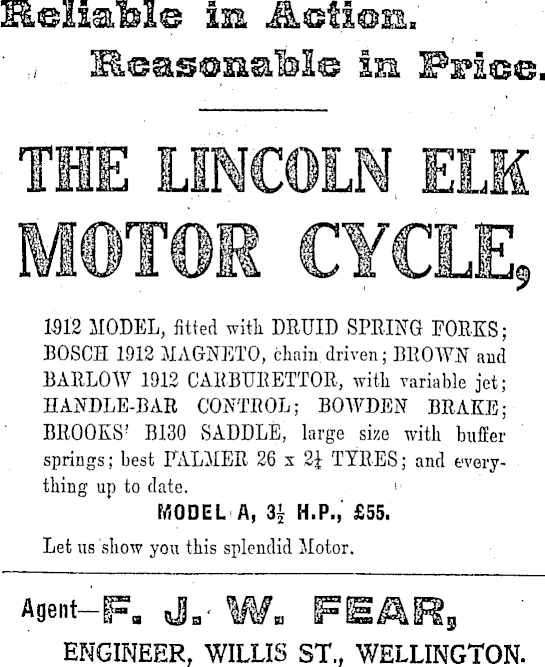 Reliable in Action.
Reasonable in Price.

THE LINCOLN ELK MOTOR CYCLE,

1912 MODEL, fitted with DRUID SPRING FORKS; BOSCH 1912 MAGNETO, chain driven; BROWN and BARLOW 1912 CARBURETTOR, with variable jet; HANDLE-BAR CONTROL; BOWDEN BRAKE; BROOKS' B130 SADDLE, large size with buffer springs; best PALMER 26 x $2\frac{1}{4}$ TYRES; and everything up to date.

MODEL A, $3\frac{1}{2}$ H.P., £55.

Let us show you this splendid Motor.

Agent—F. J. W. FEAR,
ENGINEER, WILLIS ST., WELLINGTON.